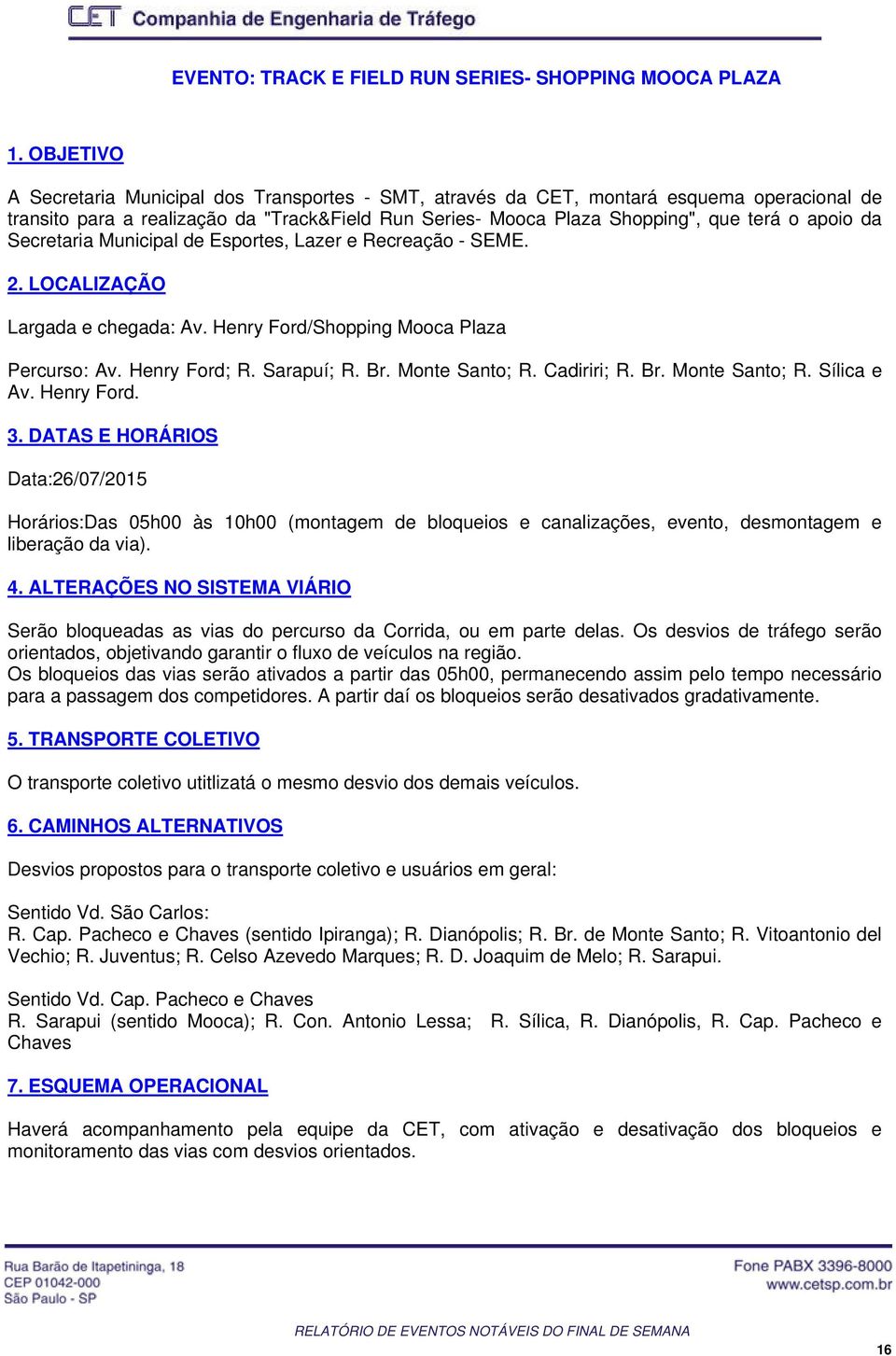 CET Companhia de Engenharia de Tráfego

EVENTO: TRACK E FIELD RUN SERIES- SHOPPING MOOCA PLAZA

1. OBJETIVO

A Secretaria Municipal dos Transportes - SMT, através da CET, montará esquema operacional de transito para a realização da "Track&Field Run Series- Mooca Plaza Shopping", que terá o apoio da Secretaria Municipal de Esportes, Lazer e Recreação - SEME.

2. LOCALIZAÇÃO

Largada e chegada: Av. Henry Ford/Shopping Mooca Plaza

Percurso: Av. Henry Ford; R. Sarapuí; R. Br. Monte Santo; R. Cadiriri; R. Br. Monte Santo; R. Sílica e Av. Henry Ford.

3. DATAS E HORÁRIOS

Data:26/07/2015

Horários:Das 05h00 às 10h00 (montagem de bloqueios e canalizações, evento, desmontagem e liberação da via).

4. ALTERAÇÕES NO SISTEMA VIÁRIO

Serão bloqueadas as vias do percurso da Corrida, ou em parte delas. Os desvios de tráfego serão orientados, objetivando garantir o fluxo de veículos na região.
Os bloqueios das vias serão ativados a partir das 05h00, permanecendo assim pelo tempo necessário para a passagem dos competidores. A partir daí os bloqueios serão desativados gradativamente.

5. TRANSPORTE COLETIVO

O transporte coletivo utitlizatá o mesmo desvio dos demais veículos.

6. CAMINHOS ALTERNATIVOS

Desvios propostos para o transporte coletivo e usuários em geral:

Sentido Vd. São Carlos:
R. Cap. Pacheco e Chaves (sentido Ipiranga); R. Dianópolis; R. Br. de Monte Santo; R. Vitoantonio del Vechio; R. Juventus; R. Celso Azevedo Marques; R. D. Joaquim de Melo; R. Sarapui.

Sentido Vd. Cap. Pacheco e Chaves
R. Sarapui (sentido Mooca); R. Con. Antonio Lessa; R. Sílica, R. Dianópolis, R. Cap. Pacheco e Chaves

7. ESQUEMA OPERACIONAL

Haverá acompanhamento pela equipe da CET, com ativação e desativação dos bloqueios e monitoramento das vias com desvios orientados.

Rua Barão de Itapetininga, 18
CEP 01042-000
São Paulo - SP

Fone PABX 3396-8000
www.cetsp.com.br

RELATÓRIO DE EVENTOS NOTÁVEIS DO FINAL DE SEMANA

16